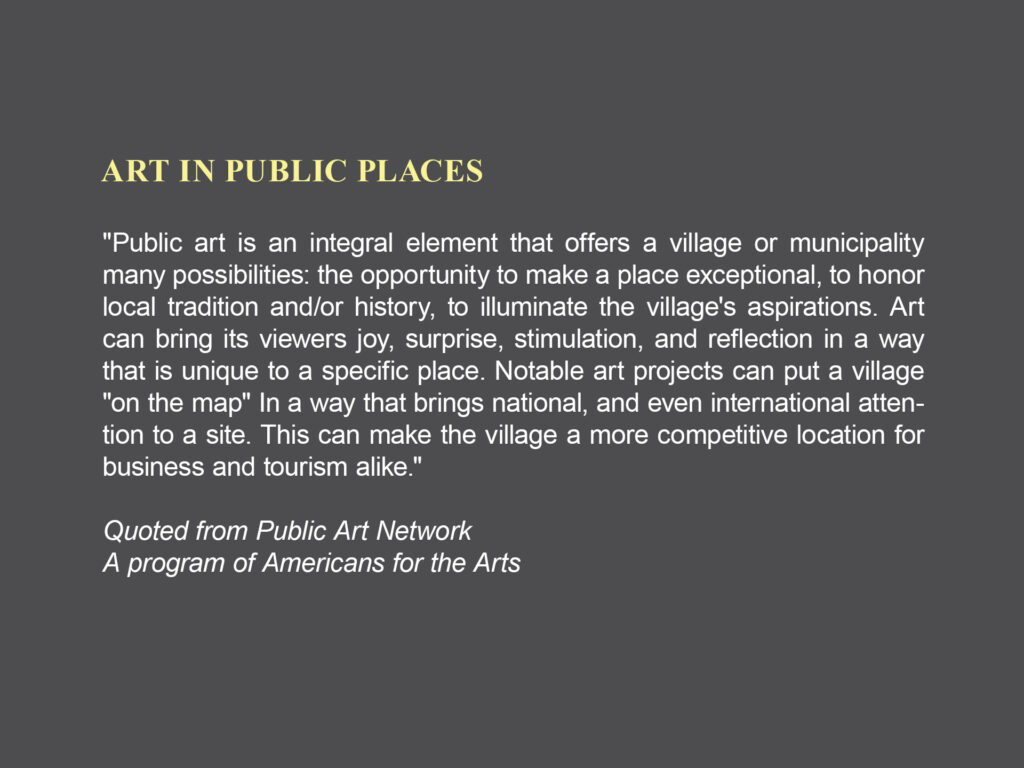 ART IN PUBLIC PLACES

"Public art is an integral element that offers a village or municipality many possibilities: the opportunity to make a place exceptional, to honor local tradition and/or history, to illuminate the village's aspirations. Art can bring its viewers joy, surprise, stimulation, and reflection in a way that is unique to a specific place. Notable art projects can put a village "on the map" In a way that brings national, and even international attention to a site. This can make the village a more competitive location for business and tourism alike."

Quoted from Public Art Network
A program of Americans for the Arts